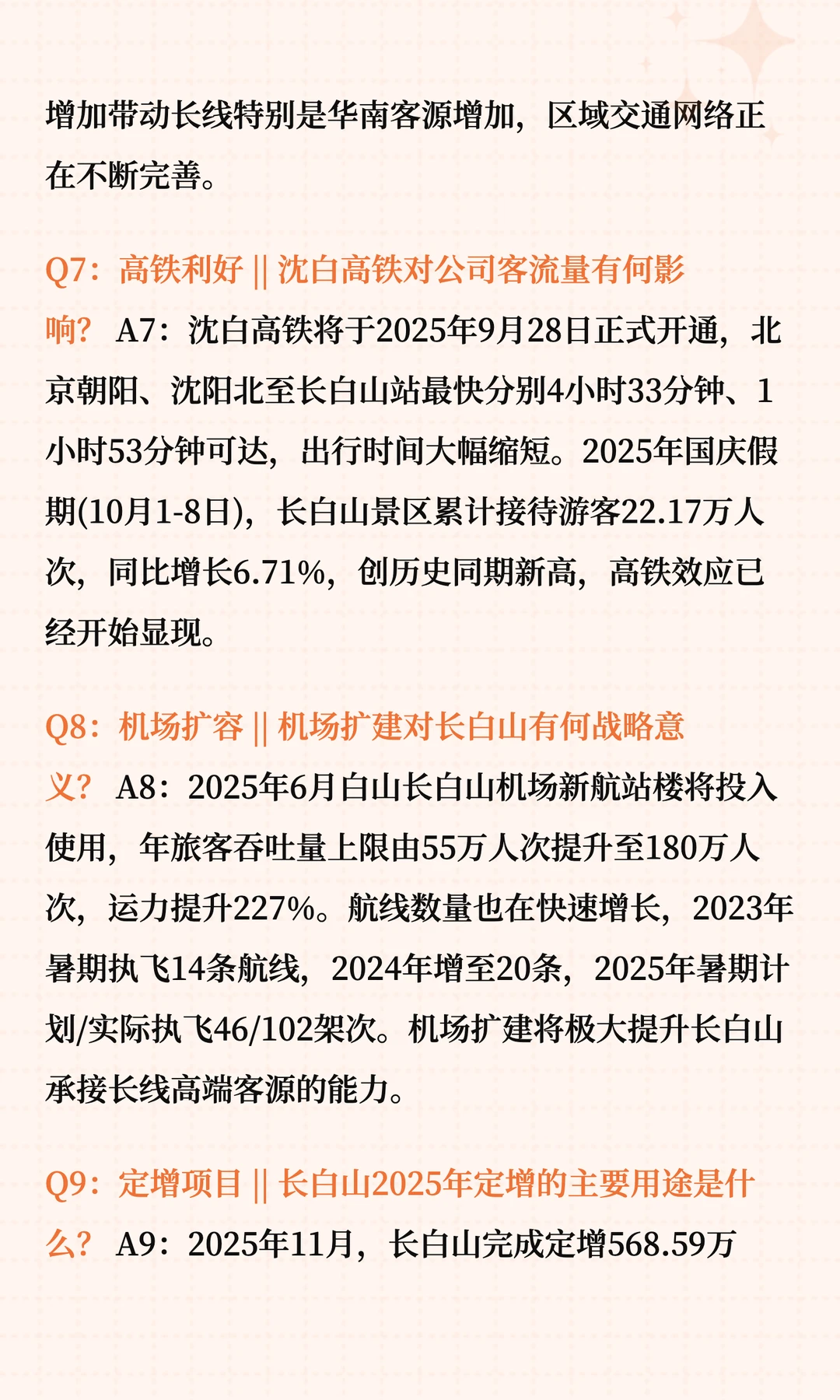 增加带动长线特别是华南客源增加，区域交通网络正在不断完善。

Q7：高铁利好 || 沈白高铁对公司客流量有何影响？ A7：沈白高铁将于2025年9月28日正式开通，北京朝阳、沈阳北至长白山站最快分别4小时33分钟、1小时53分钟可达，出行时间大幅缩短。2025年国庆假期(10月1-8日)，长白山景区累计接待游客22.17万人次，同比增长6.71%，创历史同期新高，高铁效应已经开始显现。

Q8：机场扩容 || 机场扩建对长白山有何战略意义？ A8：2025年6月白山长白山机场新航站楼将投入使用，年旅客吞吐量上限由55万人次提升至180万人次，运力提升227%。航线数量也在快速增长，2023年暑期执飞14条航线，2024年增至20条，2025年暑期计划/实际执飞46/102架次。机场扩建将极大提升长白山承接长线高端客源的能力。

Q9：定增项目 || 长白山2025年定增的主要用途是什么？ A9：2025年11月，长白山完成定增568.59万